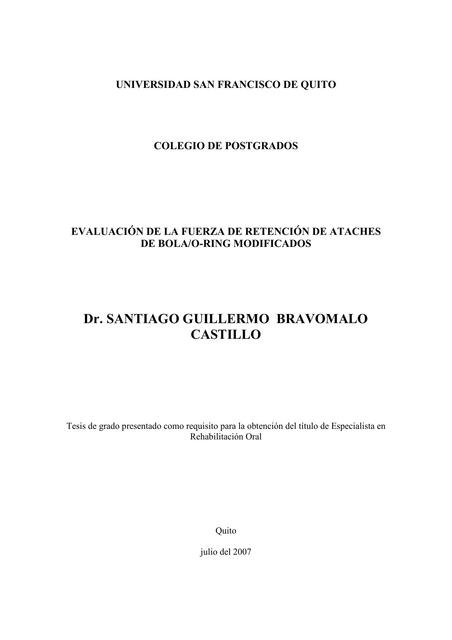 UNIVERSIDAD SAN FRANCISCO DE QUITO

COLEGIO DE POSTGRADOS

EVALUACIÓN DE LA FUERZA DE RETENCIÓN DE ATACHES DE BOLA/O-RING MODIFICADOS

Dr. SANTIAGO GUILLERMO BRAVOMALO CASTILLO

Tesis de grado presentado como requisito para la obtención del título de Especialista en Rehabilitación Oral

Quito

julio del 2007